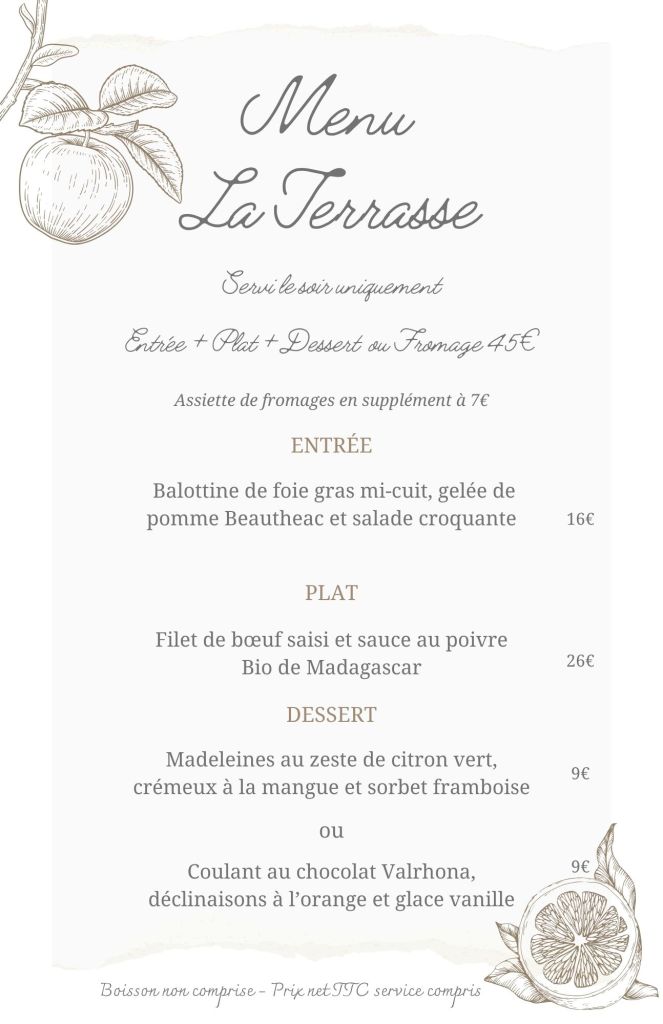 Menu
La Terrasse

Servi le soir uniquement

Entrée + Plat + Dessert ou Fromage 45€

Assiette de fromages en supplément à 7€

ENTRÉE

Balottine de foie gras mi-cuit, gelée de pomme Beautheac et salade croquante 16€

PLAT

Filet de bœuf saisi et sauce au poivre Bio de Madagascar 26€

DESSERT

Madeleines au zeste de citron vert, crémeux à la mangue et sorbet framboise 9€

ou

Coulant au chocolat Valrhona, déclinaisons à l'orange et glace vanille 9€

Boisson non comprise - Prix net TTC service compris